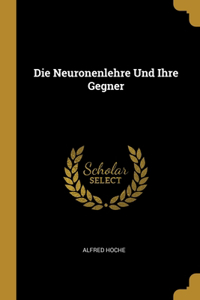 Die Neuronenlehre Und Ihre Gegner

Scholar
SELECT

ALFRED HOCHE